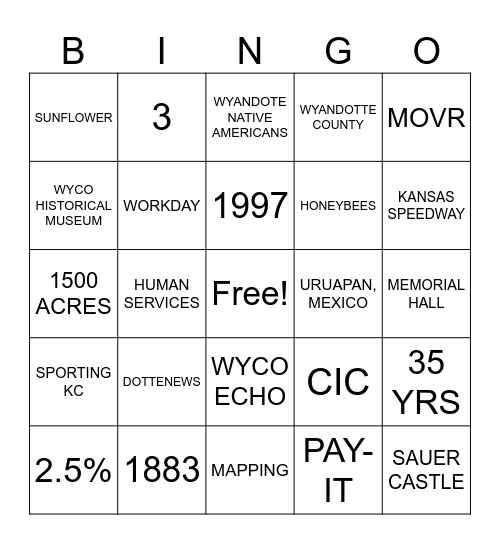 | B | I | N | G | O |
|---|---|---|---|---|
| SUNFLOWER | 3 | WYANDOTE NATIVE AMERICANS | WYANDOTTE COUNTY | MOVR |
| WYCO HISTORICAL MUSEUM | WORKDAY | 1997 | HONEYBEES | KANSAS SPEEDWAY |
| 1500 ACRES | HUMAN SERVICES | Free! | URUAPAN, MEXICO | MEMORIAL HALL |
| SPORTING KC | DOTTENEWS | WYCO ECHO | CIC | 35 YRS |
| 2.5% | 1883 | MAPPING | PAY-IT | SAUER CASTLE |